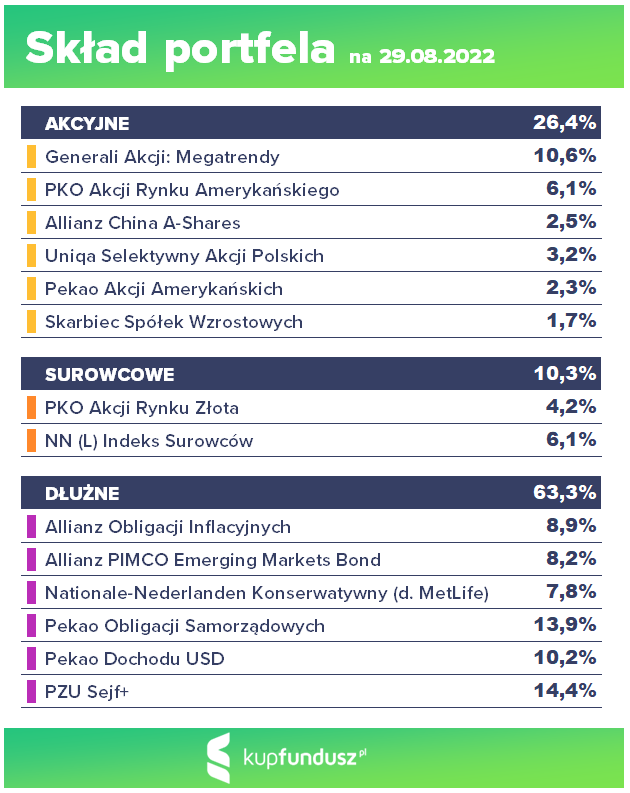 Skład portfela na 29.08.2022

| AKCYJNE | 26,4% |
|---|---|
| Generali Akcji: Megatrendy | 10,6% |
| PKO Akcji Rynku Amerykańskiego | 6,1% |
| Allianz China A-Shares | 2,5% |
| Uniqa Selektywny Akcji Polskich | 3,2% |
| Pekao Akcji Amerykańskich | 2,3% |
| Skarbiec Spółek Wzrostowych | 1,7% |

| SUROWCOWE | 10,3% |
|---|---|
| PKO Akcji Rynku Złota | 4,2% |
| NN (L) Indeks Surowców | 6,1% |

| DŁUŻNE | 63,3% |
|---|---|
| Allianz Obligacji Inflacyjnych | 8,9% |
| Allianz PIMCO Emerging Markets Bond | 8,2% |
| Nationale-Nederlanden Konserwatywny (d. MetLife) | 7,8% |
| Pekao Obligacji Samorządowych | 13,9% |
| Pekao Dochodu USD | 10,2% |
| PZU Sejf+ | 14,4% |

kupfundusz.pl